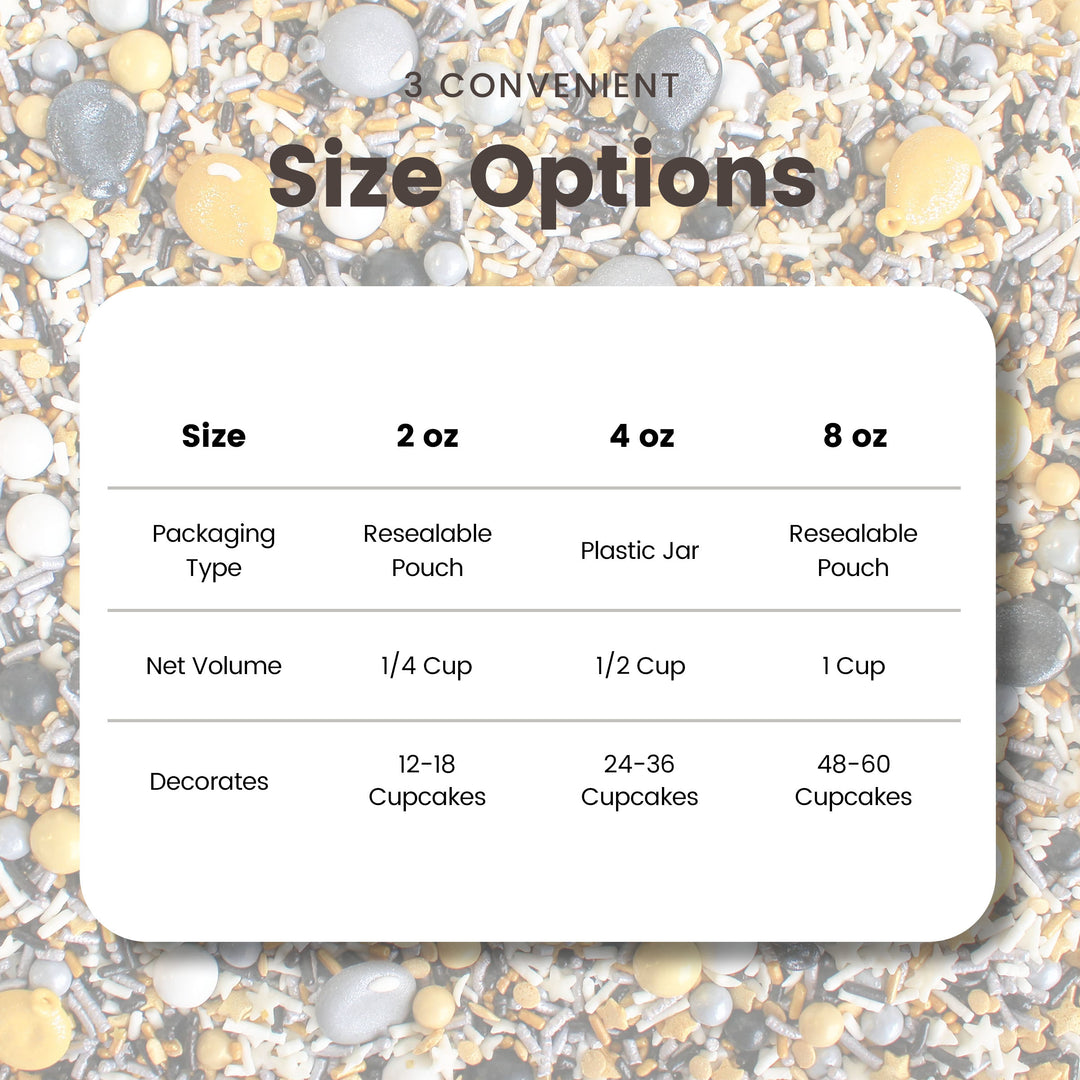 3 CONVENIENT

Size Options

| Size | 2 oz | 4 oz | 8 oz |
|---|---|---|---|
| Packaging Type | Resealable Pouch | Plastic Jar | Resealable Pouch |
| Net Volume | 1/4 Cup | 1/2 Cup | 1 Cup |
| Decorates | 12-18 Cupcakes | 24-36 Cupcakes | 48-60 Cupcakes |